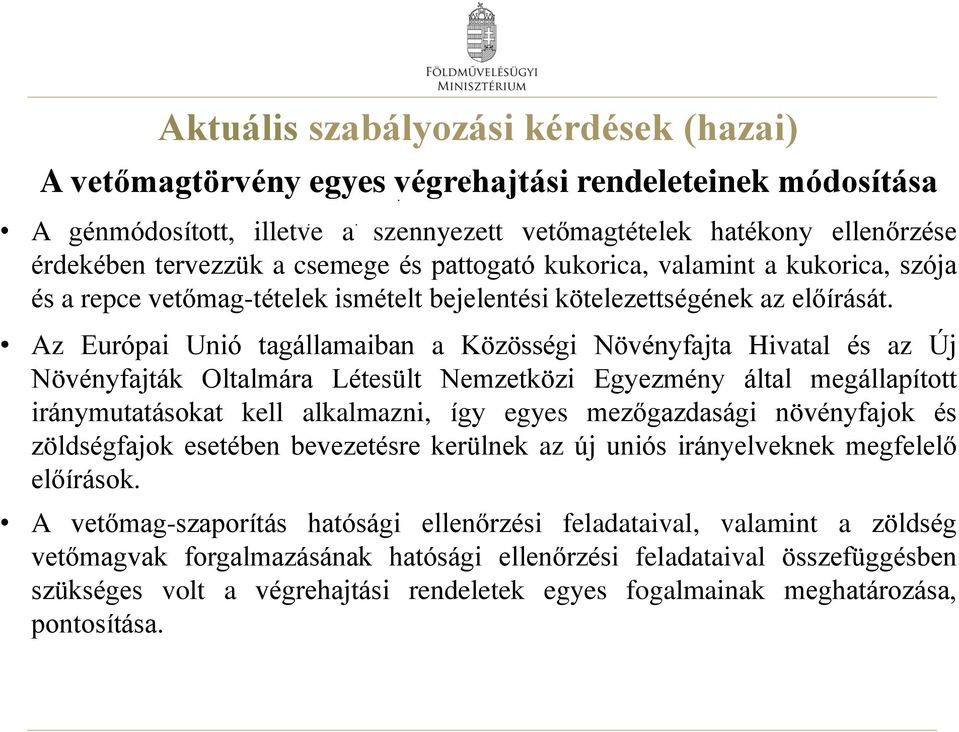 FÖLDMŰVELÉSÜGYI
MINISZTÉRIUM

Aktuális szabályozási kérdések (hazai)

A vetőmagtörvény egyes végrehajtási rendeleteinek módosítása

• A génmódosított, illetve a szennyezett vetőmagtételek hatékony ellenőrzése érdekében tervezzük a csemege és pattogató kukorica, valamint a kukorica, szója és a repce vetőmag-tételek ismételt bejelentési kötelezettségének az előírását.

• Az Európai Unió tagállamaiban a Közösségi Növényfajta Hivatal és az Új Növényfajták Oltalmára Létesült Nemzetközi Egyezmény által megállapított iránymutatásokat kell alkalmazni, így egyes mezőgazdasági növényfajok és zöldségfajok esetében bevezetésre kerülnek az új uniós irányelveknek megfelelő előírások.

• A vetőmag-szaporítás hatósági ellenőrzési feladataival, valamint a zöldség vetőmagvak forgalmazásának hatósági ellenőrzési feladataival összefüggésben szükséges volt a végrehajtási rendeletek egyes fogalmainak meghatározása, pontosítása.